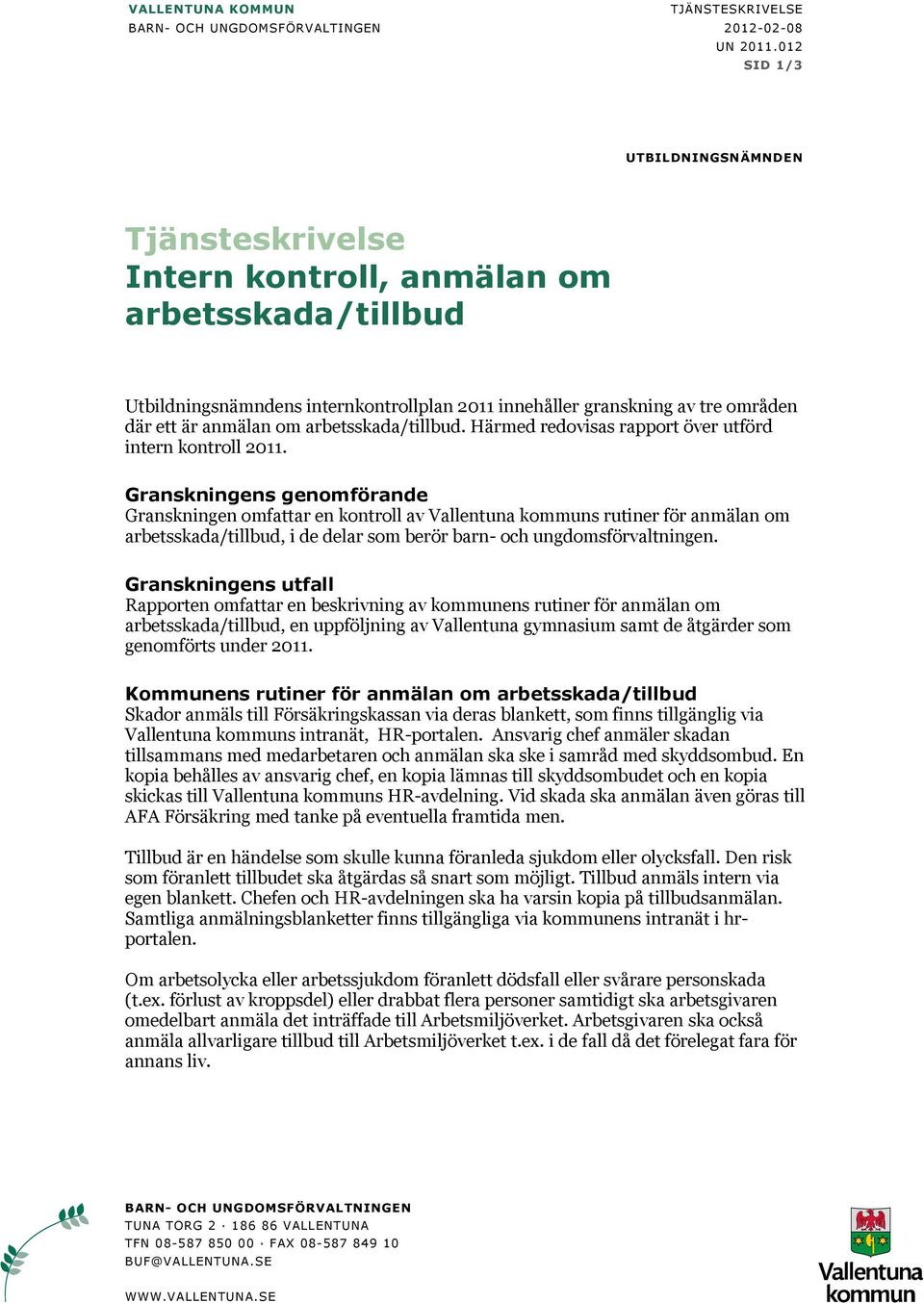 VALLENTUNA KOMMUN
BARN- OCH UNGDOMSFÖRVALTINGEN

TJÄNSTESKRIVELSE
2012-02-08
UN 2011.012
SID 1/3

UTBILDNINGSNÄMNDEN

Tjänsteskrivelse
Intern kontroll, anmälan om arbetsskada/tillbud

Utbildningsnämndens internkontrollplan 2011 innehåller granskning av tre områden där ett är anmälan om arbetsskada/tillbud. Härmed redovisas rapport över utförd intern kontroll 2011.

Granskningens genomförande
Granskningen omfattar en kontroll av Vallentuna kommuns rutiner för anmälan om arbetsskada/tillbud, i de delar som berör barn- och ungdomsförvaltningen.

Granskningens utfall
Rapporten omfattar en beskrivning av kommunens rutiner för anmälan om arbetsskada/tillbud, en uppföljning av Vallentuna gymnasium samt de åtgärder som genomförts under 2011.

Kommunens rutiner för anmälan om arbetsskada/tillbud
Skador anmäls till Försäkringskassan via deras blankett, som finns tillgänglig via Vallentuna kommuns intranät, HR-portalen. Ansvarig chef anmäler skadan tillsammans med medarbetaren och anmälan ska ske i samråd med skyddsombud. En kopia behålles av ansvarig chef, en kopia lämnas till skyddsombudet och en kopia skickas till Vallentuna kommuns HR-avdelning. Vid skada ska anmälan även göras till AFA Försäkring med tanke på eventuella framtida men.

Tillbud är en händelse som skulle kunna föranleda sjukdom eller olycksfall. Den risk som föranlett tillbudet ska åtgärdas så snart som möjligt. Tillbud anmäls intern via egen blankett. Chefen och HR-avdelningen ska ha varsin kopia på tillbudsanmälan. Samtliga anmälningsblanketter finns tillgängliga via kommunens intranät i hr-portalen.

Om arbetsolycka eller arbetssjukdom föranlett dödsfall eller svårare personskada (t.ex. förlust av kroppsdel) eller drabbat flera personer samtidigt ska arbetsgivaren omedelbart anmäla det inträffade till Arbetsmiljöverket. Arbetsgivaren ska också anmäla allvarligare tillbud till Arbetsmiljöverket t.ex. i de fall då det förelegat fara för annans liv.

BARN- OCH UNGDOMSFÖRVALTNINGEN
TUNA TORG 2 · 186 86 VALLENTUNA
TFN 08-587 850 00 · FAX 08-587 849 10
BUF@VALLENTUNA.SE

WWW.VALLENTUNA.SE

Vallentuna kommun